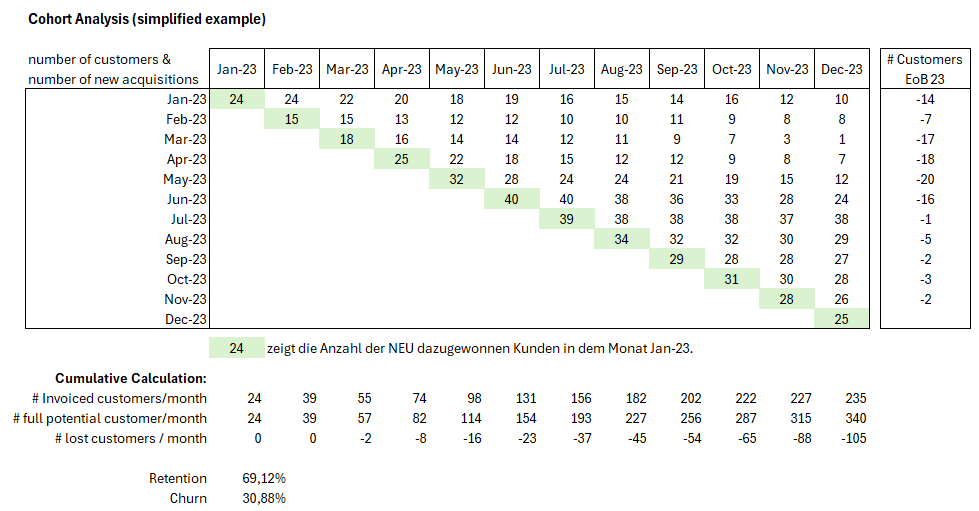 **Cohort Analysis (simplified example)**

| number of customers & number of new acquisitions | Jan-23 | Feb-23 | Mar-23 | Apr-23 | May-23 | Jun-23 | Jul-23 | Aug-23 | Sep-23 | Oct-23 | Nov-23 | Dec-23 | # Customers EoB 23 |
|---|---|---|---|---|---|---|---|---|---|---|---|---|---|
| Jan-23 | 24 | 24 | 22 | 20 | 18 | 19 | 16 | 15 | 14 | 16 | 12 | 10 | -14 |
| Feb-23 | | 15 | 15 | 13 | 12 | 12 | 10 | 10 | 11 | 9 | 8 | 8 | -7 |
| Mar-23 | | | 18 | 16 | 14 | 14 | 12 | 11 | 9 | 7 | 3 | 1 | -17 |
| Apr-23 | | | | 25 | 22 | 18 | 15 | 12 | 12 | 9 | 8 | 7 | -18 |
| May-23 | | | | | 32 | 28 | 24 | 24 | 21 | 19 | 15 | 12 | -20 |
| Jun-23 | | | | | | 40 | 40 | 38 | 36 | 33 | 28 | 24 | -16 |
| Jul-23 | | | | | | | 39 | 38 | 38 | 38 | 37 | 38 | -1 |
| Aug-23 | | | | | | | | 34 | 32 | 32 | 30 | 29 | -5 |
| Sep-23 | | | | | | | | | 29 | 28 | 28 | 27 | -2 |
| Oct-23 | | | | | | | | | | 31 | 30 | 28 | -3 |
| Nov-23 | | | | | | | | | | | 28 | 26 | -2 |
| Dec-23 | | | | | | | | | | | | 25 | |

24 zeigt die Anzahl der NEU dazugewonnen Kunden in dem Monat Jan-23.

**Cumulative Calculation:**

| | | | | | | | | | | | | |
|---|---|---|---|---|---|---|---|---|---|---|---|---|
| # Invoiced customers/month | 24 | 39 | 55 | 74 | 98 | 131 | 156 | 182 | 202 | 222 | 227 | 235 |
| # full potential customer/month | 24 | 39 | 57 | 82 | 114 | 154 | 193 | 227 | 256 | 287 | 315 | 340 |
| # lost customers / month | 0 | 0 | -2 | -8 | -16 | -23 | -37 | -45 | -54 | -65 | -88 | -105 |

Retention 69,12%
Churn 30,88%